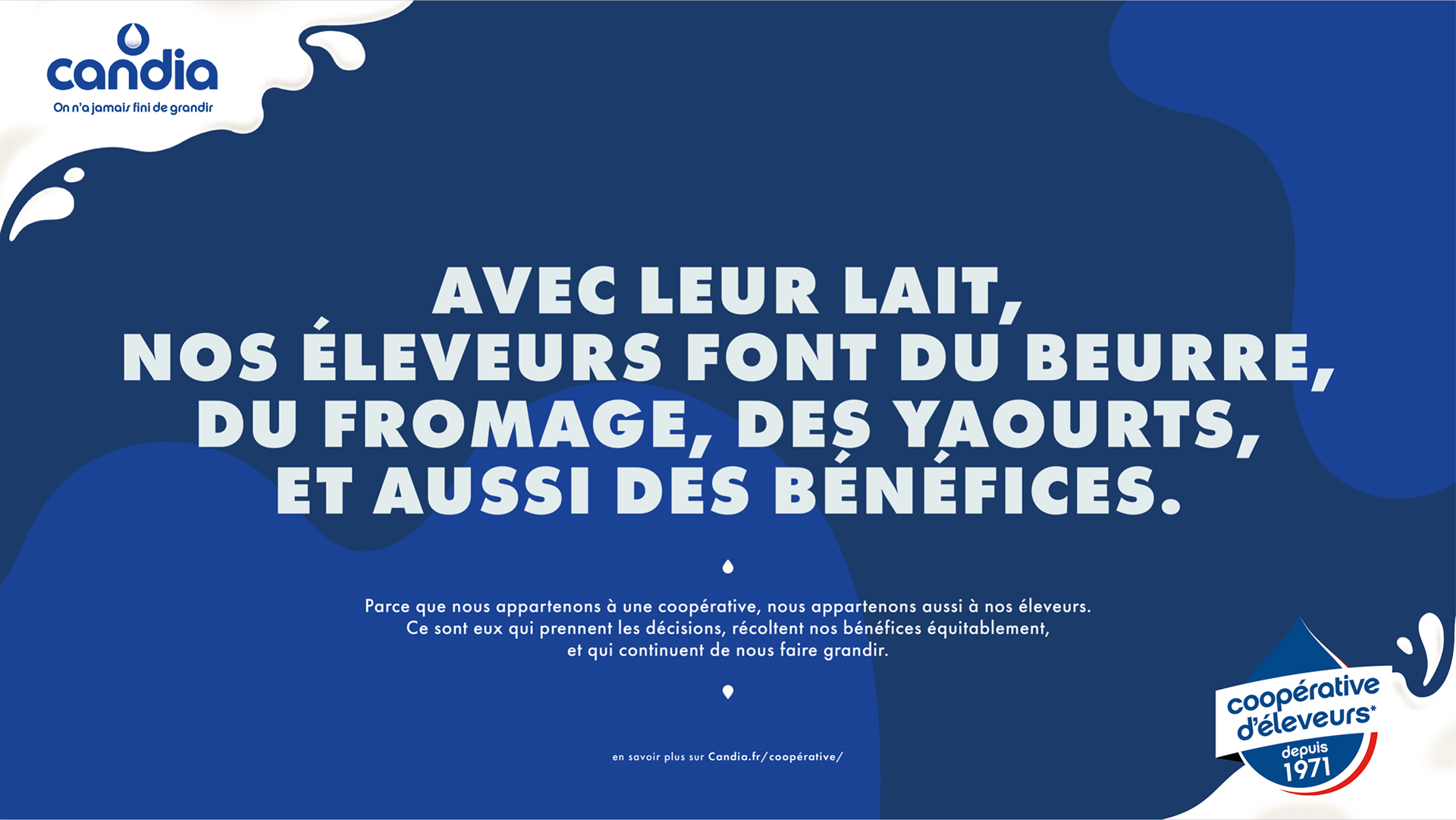 candia
On n'a jamais fini de grandir

AVEC LEUR LAIT, NOS ÉLEVEURS FONT DU BEURRE, DU FROMAGE, DES YAOURTS, ET AUSSI DES BÉNÉFICES.

Parce que nous appartenons à une coopérative, nous appartenons aussi à nos éleveurs. Ce sont eux qui prennent les décisions, récoltent nos bénéfices équitablement, et qui continuent de nous faire grandir.

en savoir plus sur Candia.fr/coopérative/

coopérative
d'éleveurs*
depuis
1971